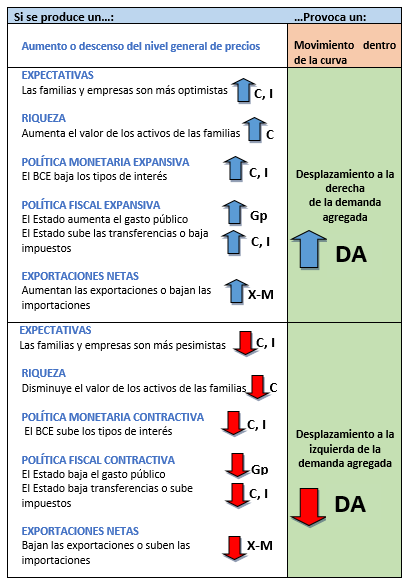 | Si se produce un...: | ...Provoca un: |
|---|---|
| Aumento o descenso del nivel general de precios | Movimiento dentro de la curva |
| EXPECTATIVAS<br>Las familias y empresas son más optimistas C, I<br><br>RIQUEZA<br>Aumenta el valor de los activos de las familias C<br><br>POLÍTICA MONETARIA EXPANSIVA<br>El BCE baja los tipos de interés C, I<br><br>POLÍTICA FISCAL EXPANSIVA<br>El Estado aumenta el gasto público Gp<br>El Estado sube las transferencias o baja impuestos C, I<br><br>EXPORTACIONES NETAS<br>Aumentan las exportaciones o bajan las importaciones X-M | Desplazamiento a la derecha de la demanda agregada<br><br>DA |
| EXPECTATIVAS<br>Las familias y empresas son más pesimistas C, I<br><br>RIQUEZA<br>Disminuye el valor de los activos de las familias C<br><br>POLÍTICA MONETARIA CONTRACTIVA<br>El BCE sube los tipos de interés C, I<br><br>POLÍTICA FISCAL CONTRACTIVA<br>El Estado baja el gasto público Gp<br>El Estado baja transferencias o sube impuestos C, I<br><br>EXPORTACIONES NETAS<br>Bajan las exportaciones o suben las importaciones X-M | Desplazamiento a la izquierda de la demanda agregada<br><br>DA |